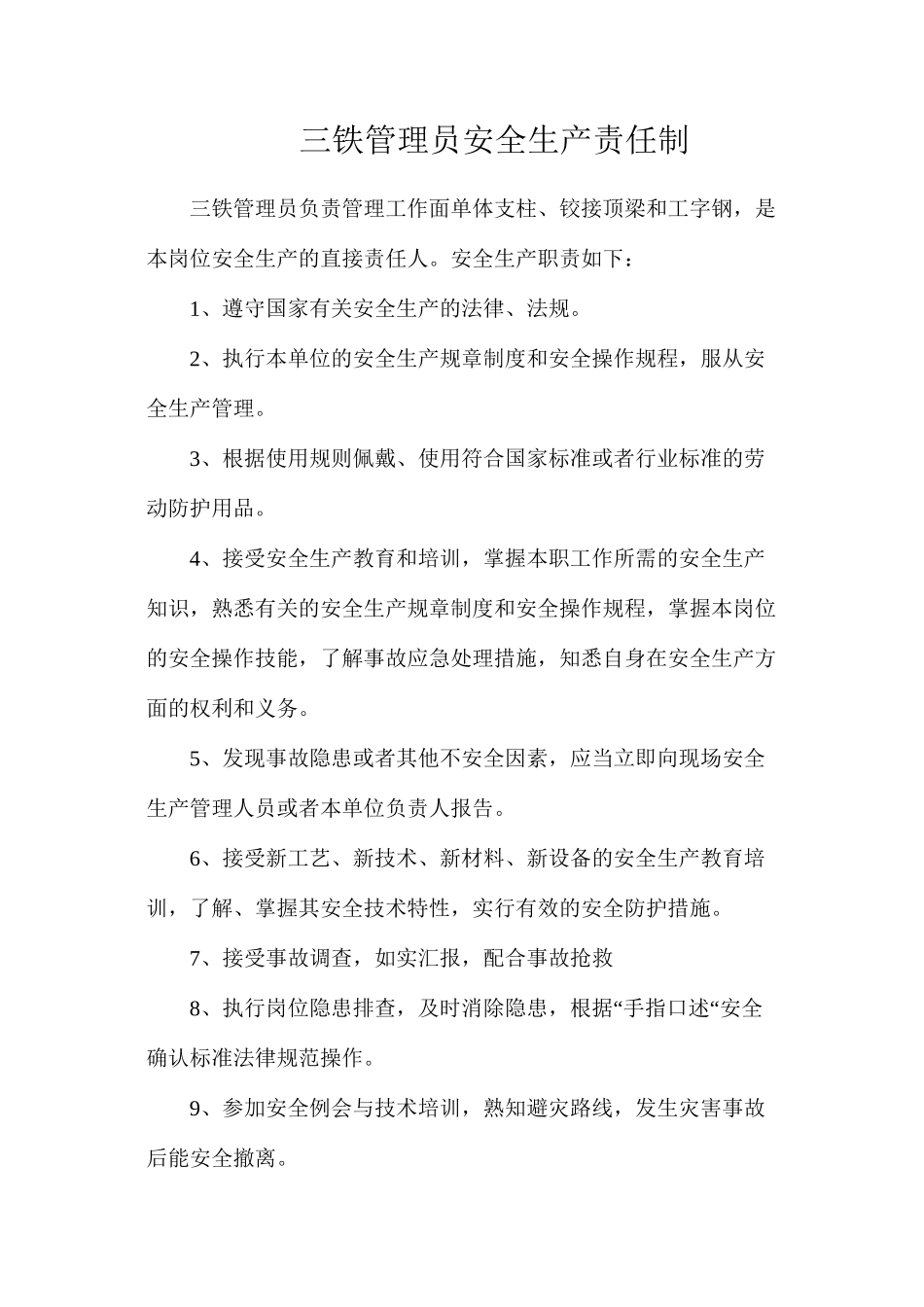 三铁管理员安全生产责任制

三铁管理员负责管理工作面单体支柱、铰接顶梁和工字钢，是本岗位安全生产的直接责任人。安全生产职责如下：

1、遵守国家有关安全生产的法律、法规。

2、执行本单位的安全生产规章制度和安全操作规程，服从安全生产管理。

3、根据使用规则佩戴、使用符合国家标准或者行业标准的劳动防护用品。

4、接受安全生产教育和培训，掌握本职工作所需的安全生产知识，熟悉有关的安全生产规章制度和安全操作规程，掌握本岗位的安全操作技能，了解事故应急处理措施，知悉自身在安全生产方面的权利和义务。

5、发现事故隐患或者其他不安全因素，应当立即向现场安全生产管理人员或者本单位负责人报告。

6、接受新工艺、新技术、新材料、新设备的安全生产教育培训，了解、掌握其安全技术特性，实行有效的安全防护措施。

7、接受事故调查，如实汇报，配合事故抢救

8、执行岗位隐患排查，及时消除隐患，根据“手指口述“安全确认标准法律规范操作。

9、参加安全例会与技术培训，熟知避灾路线，发生灾害事故后能安全撤离。